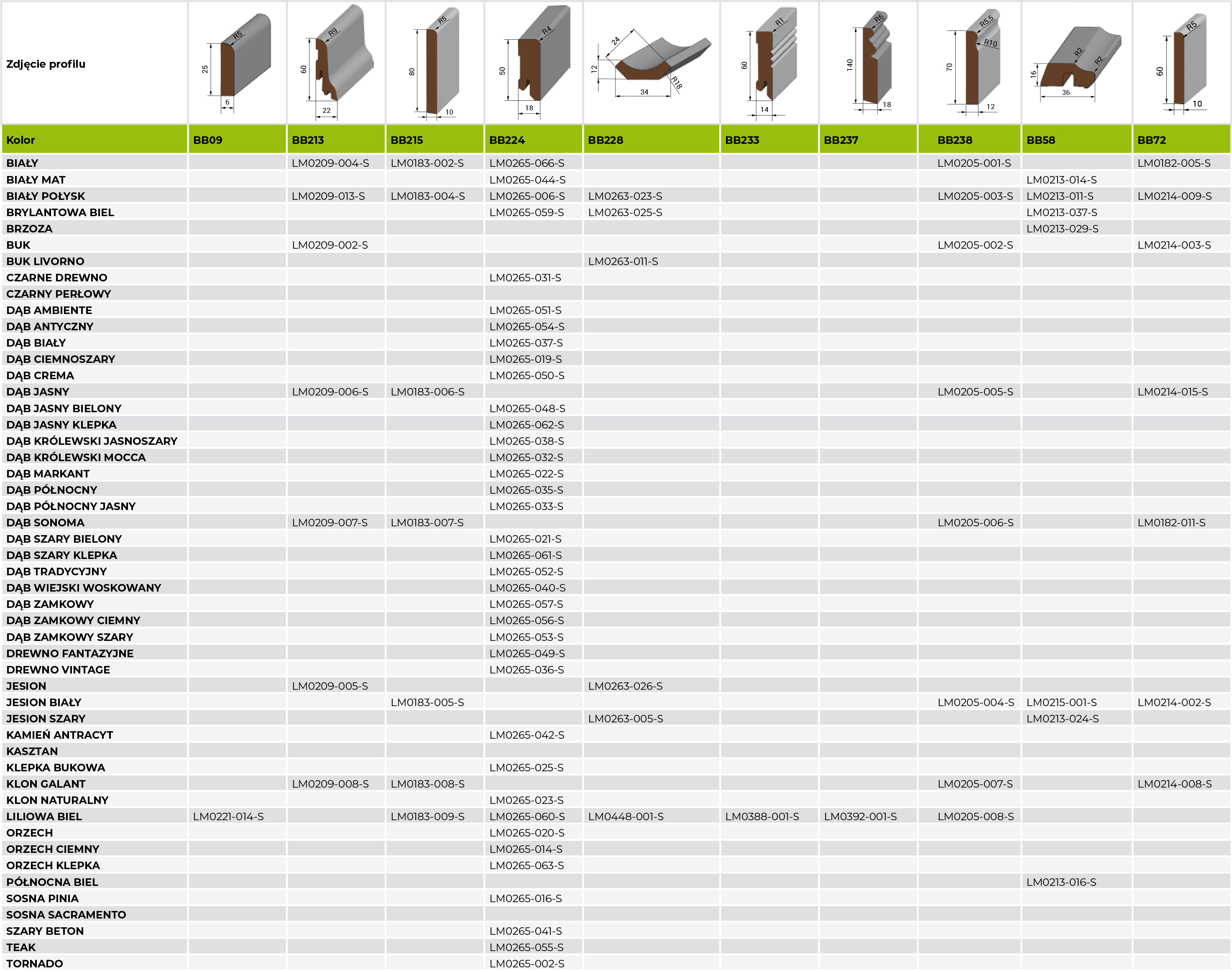 | Zdjęcie profilu | R5 25 6 | R9 60 22 | R5 80 10 | R4 50 18 | 24 12 34 R18 | R1 60 14 | R6 140 18 | R5,5 R10 70 12 | R2 R2 16 36 | R5 60 10 |
|---|---|---|---|---|---|---|---|---|---|---|
| Kolor | BB09 | BB213 | BB215 | BB224 | BB228 | BB233 | BB237 | BB238 | BB58 | BB72 |
| BIAŁY | | LM0209-004-S | LM0183-002-S | LM0265-066-S | | | | LM0205-001-S | | LM0182-005-S |
| BIAŁY MAT | | | | LM0265-044-S | | | | | LM0213-014-S | |
| BIAŁY POŁYSK | | LM0209-013-S | LM0183-004-S | LM0265-006-S | LM0263-023-S | | | LM0205-003-S | LM0213-011-S | LM0214-009-S |
| BRYLANTOWA BIEL | | | | LM0265-059-S | LM0263-025-S | | | | LM0213-037-S | |
| BRZOZA | | | | | | | | | LM0213-029-S | |
| BUK | | LM0209-002-S | | | | | | LM0205-002-S | | LM0214-003-S |
| BUK LIVORNO | | | | | LM0263-011-S | | | | | |
| CZARNE DREWNO | | | | LM0265-031-S | | | | | | |
| CZARNY PERŁOWY | | | | | | | | | | |
| DĄB AMBIENTE | | | | LM0265-051-S | | | | | | |
| DĄB ANTYCZNY | | | | LM0265-054-S | | | | | | |
| DĄB BIAŁY | | | | LM0265-037-S | | | | | | |
| DĄB CIEMNOSZARY | | | | LM0265-019-S | | | | | | |
| DĄB CREMA | | | | LM0265-050-S | | | | | | |
| DĄB JASNY | | LM0209-006-S | LM0183-006-S | | | | | LM0205-005-S | | LM0214-015-S |
| DĄB JASNY BIELONY | | | | LM0265-048-S | | | | | | |
| DĄB JASNY KLEPKA | | | | LM0265-062-S | | | | | | |
| DĄB KRÓLEWSKI JASNOSZARY | | | | LM0265-038-S | | | | | | |
| DĄB KRÓLEWSKI MOCCA | | | | LM0265-032-S | | | | | | |
| DĄB MARKANT | | | | LM0265-022-S | | | | | | |
| DĄB PÓŁNOCNY | | | | LM0265-035-S | | | | | | |
| DĄB PÓŁNOCNY JASNY | | | | LM0265-033-S | | | | | | |
| DĄB SONOMA | | LM0209-007-S | LM0183-007-S | | | | | LM0205-006-S | | LM0182-011-S |
| DĄB SZARY BIELONY | | | | LM0265-021-S | | | | | | |
| DĄB SZARY KLEPKA | | | | LM0265-061-S | | | | | | |
| DĄB TRADYCYJNY | | | | LM0265-052-S | | | | | | |
| DĄB WIEJSKI WOSKOWANY | | | | LM0265-040-S | | | | | | |
| DĄB ZAMKOWY | | | | LM0265-057-S | | | | | | |
| DĄB ZAMKOWY CIEMNY | | | | LM0265-056-S | | | | | | |
| DĄB ZAMKOWY SZARY | | | | LM0265-053-S | | | | | | |
| DREWNO FANTAZYJNE | | | | LM0265-049-S | | | | | | |
| DREWNO VINTAGE | | | | LM0265-036-S | | | | | | |
| JESION | | LM0209-005-S | | | LM0263-026-S | | | | | |
| JESION BIAŁY | | | LM0183-005-S | | | | | LM0205-004-S | LM0215-001-S | LM0214-002-S |
| JESION SZARY | | | | | LM0263-005-S | | | | LM0213-024-S | |
| KAMIEŃ ANTRACYT | | | | LM0265-042-S | | | | | | |
| KASZTAN | | | | | | | | | | |
| KLEPKA BUKOWA | | | | LM0265-025-S | | | | | | |
| KLON GALANT | | LM0209-008-S | LM0183-008-S | | | | | LM0205-007-S | | LM0214-008-S |
| KLON NATURALNY | | | | LM0265-023-S | | | | | | |
| LILIOWA BIEL | LM0221-014-S | | LM0183-009-S | LM0265-060-S | LM0448-001-S | LM0388-001-S | LM0392-001-S | LM0205-008-S | | |
| ORZECH | | | | LM0265-020-S | | | | | | |
| ORZECH CIEMNY | | | | LM0265-014-S | | | | | | |
| ORZECH KLEPKA | | | | LM0265-063-S | | | | | | |
| PÓŁNOCNA BIEL | | | | | | | | | LM0213-016-S | |
| SOSNA PINIA | | | | LM0265-016-S | | | | | | |
| SOSNA SACRAMENTO | | | | | | | | | | |
| SZARY BETON | | | | LM0265-041-S | | | | | | |
| TEAK | | | | LM0265-055-S | | | | | | |
| TORNADO | | | | LM0265-002-S | | | | | | |